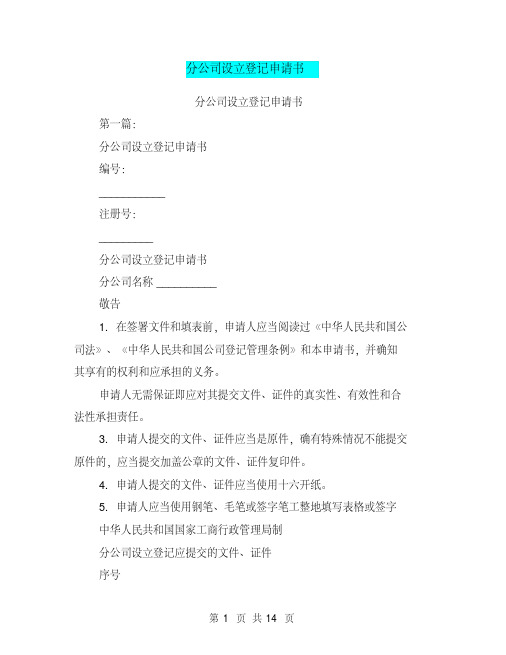 分公司设立登记申请书

分公司设立登记申请书

第一篇:

分公司设立登记申请书

编号:

___________

注册号:

_________

分公司设立登记申请书

分公司名称 __________

敬告

1. 在签署文件和填表前，申请人应当阅读过《中华人民共和国公司法》、《中华人民共和国公司登记管理条例》和本申请书，并确知其享有的权利和应承担的义务。

申请人无需保证即应对其提交文件、证件的真实性、有效性和合法性承担责任。

3. 申请人提交的文件、证件应当是原件，确有特殊情况不能提交原件的，应当提交加盖公章的文件、证件复印件。

4. 申请人提交的文件、证件应当使用十六开纸。

5. 申请人应当使用钢笔、毛笔或签字笔工整地填写表格或签字

中华人民共和国国家工商行政管理局制

分公司设立登记应提交的文件、证件

序号

第 1 页 共 14 页